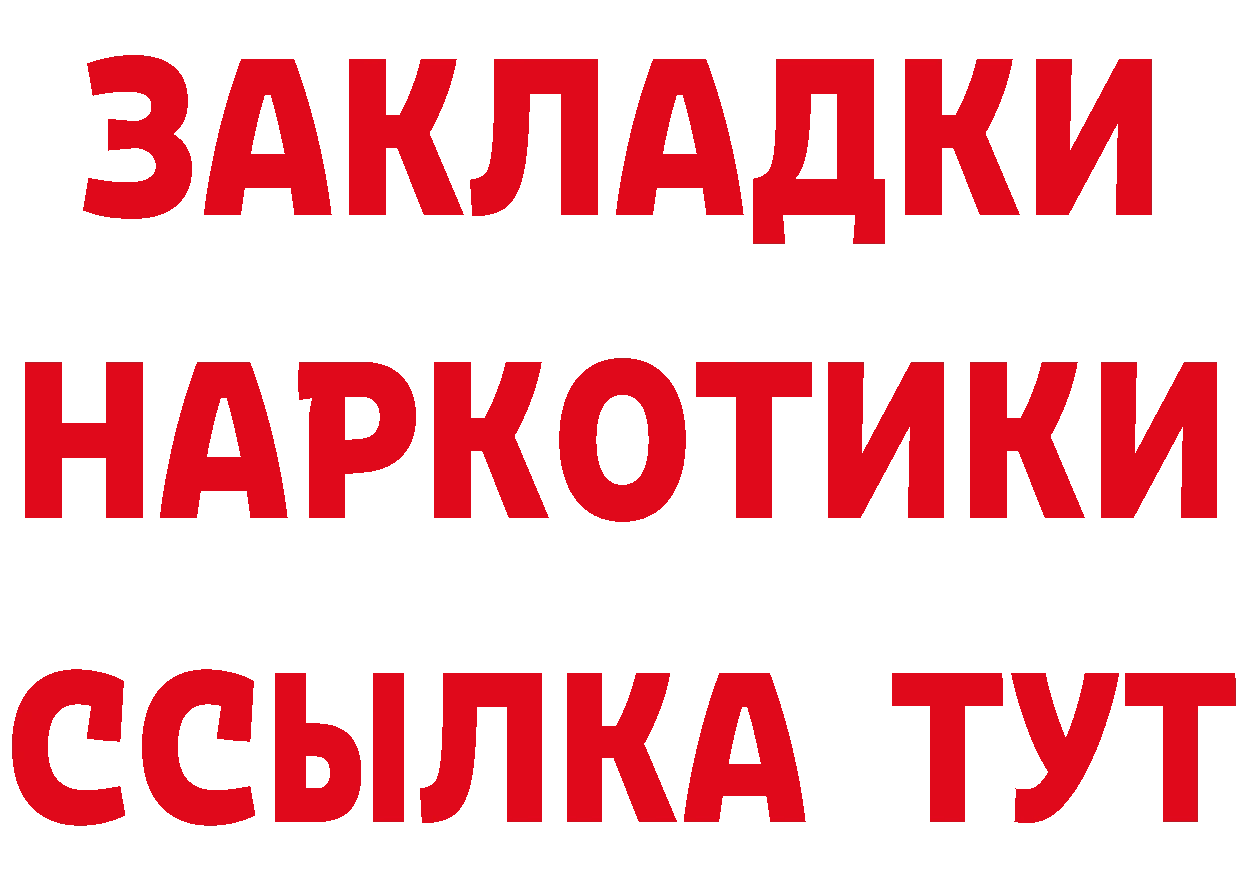 ЗАКЛАДКИ НАРКОТИКИ ССЫЛКА ТУТ